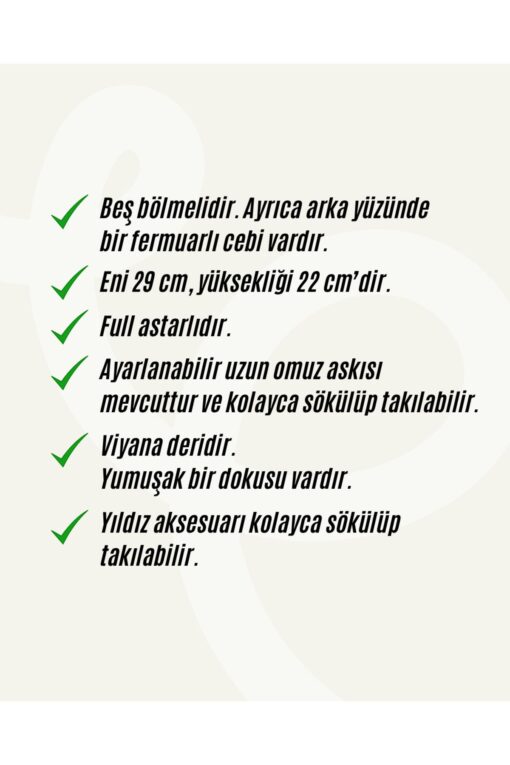 ✓ Beş bölmelidir. Ayrıca arka yüzünde bir fermuarlı cebi vardır.

✓ Eni 29 cm, yüksekliği 22 cm'dir.

✓ Full astarlıdır.

✓ Ayarlanabilir uzun omuz askısı mevcuttur ve kolayca sökülüp takılabilir.

✓ Viyana deridir.
Yumuşak bir dokusu vardır.

✓ Yıldız aksesuarı kolayca sökülüp takılabilir.